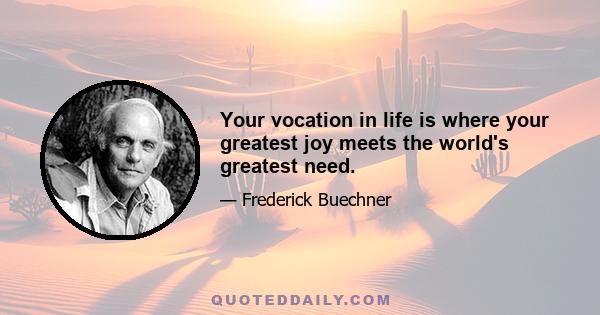 Your vocation in life is where your greatest joy meets the world's greatest need.

— Frederick Buechner

QUOTEDDAILY.COM